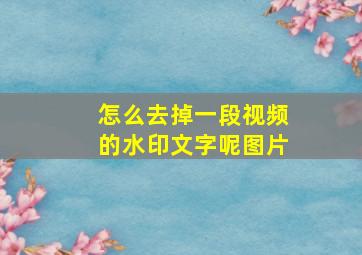 怎么去掉一段视频的水印文字呢图片